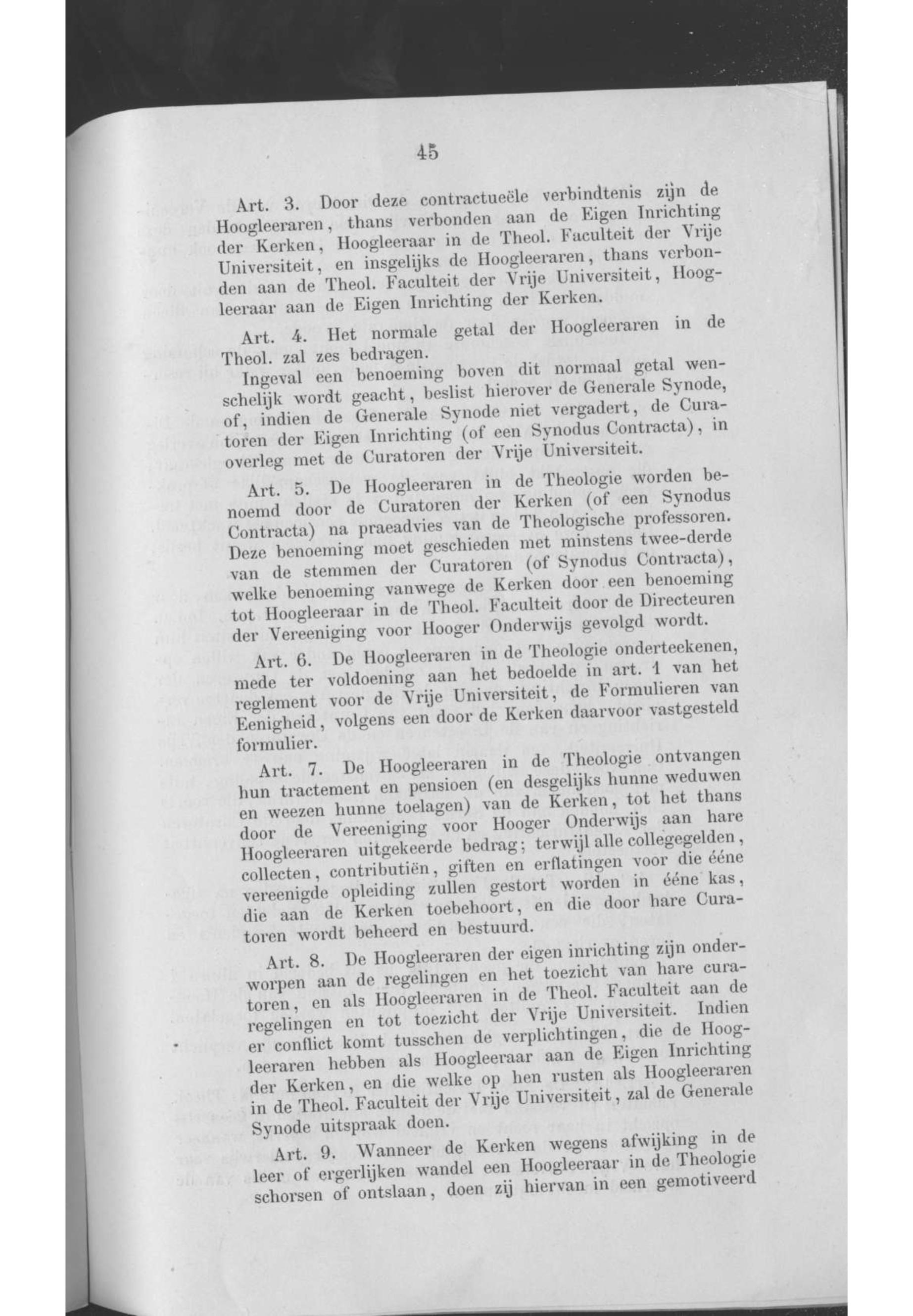 45

Art. 3. Door deze contractueële verbindtenis zijn de Hoogleeraren, thans verbonden aan de Eigen Inrichting der Kerken, Hoogleeraar in de Theol. Faculteit der Vrije Universiteit, en insgelijks de Hoogleeraren, thans verbonden aan de Theol. Faculteit der Vrije Universiteit, Hoogleeraar aan de Eigen Inrichting der Kerken.

Art. 4. Het normale getal der Hoogleeraren in de Theol. zal zes bedragen.

Ingeval een benoeming boven dit normaal getal wenschelijk wordt geacht, beslist hierover de Generale Synode, of, indien de Generale Synode niet vergadert, de Curatoren der Eigen Inrichting (of een Synodus Contracta), in overleg met de Curatoren der Vrije Universiteit.

Art. 5. De Hoogleeraren in de Theologie worden benoemd door de Curatoren der Kerken (of een Synodus Contracta) na praeadvies van de Theologische professoren. Deze benoeming moet geschieden met minstens twee-derde van de stemmen der Curatoren (of Synodus Contracta), welke benoeming vanwege de Kerken door een benoeming tot Hoogleeraar in de Theol. Faculteit door de Directeuren der Vereeniging voor Hooger Onderwijs gevolgd wordt.

Art. 6. De Hoogleeraren in de Theologie onderteekenen, mede ter voldoening aan het bedoelde in art. 1 van het reglement voor de Vrije Universiteit, de Formulieren van Eenigheid, volgens een door de Kerken daarvoor vastgesteld formulier.

Art. 7. De Hoogleeraren in de Theologie ontvangen hun tractement en pensioen (en desgelijks hunne weduwen en weezen hunne toelagen) van de Kerken, tot het thans door de Vereeniging voor Hooger Onderwijs aan hare Hoogleeraren uitgekeerde bedrag; terwijl alle collegegelden, collecten, contributiën, giften en erflatingen voor die ééne vereenigde opleiding zullen gestort worden in ééne kas, die aan de Kerken toebehoort, en die door hare Curatoren wordt beheerd en bestuurd.

Art. 8. De Hoogleeraren der eigen inrichting zijn onderworpen aan de regelingen en het toezicht van hare curatoren, en als Hoogleeraren in de Theol. Faculteit aan de regelingen en tot toezicht der Vrije Universiteit. Indien er conflict komt tusschen de verplichtingen, die de Hoogleeraren hebben als Hoogleeraar aan de Eigen Inrichting der Kerken, en die welke op hen rusten als Hoogleeraren in de Theol. Faculteit der Vrije Universiteit, zal de Generale Synode uitspraak doen.

Art. 9. Wanneer de Kerken wegens afwijking in de leer of ergerlijken wandel een Hoogleeraar in de Theologie schorsen of ontslaan, doen zij hiervan in een gemotiveerd